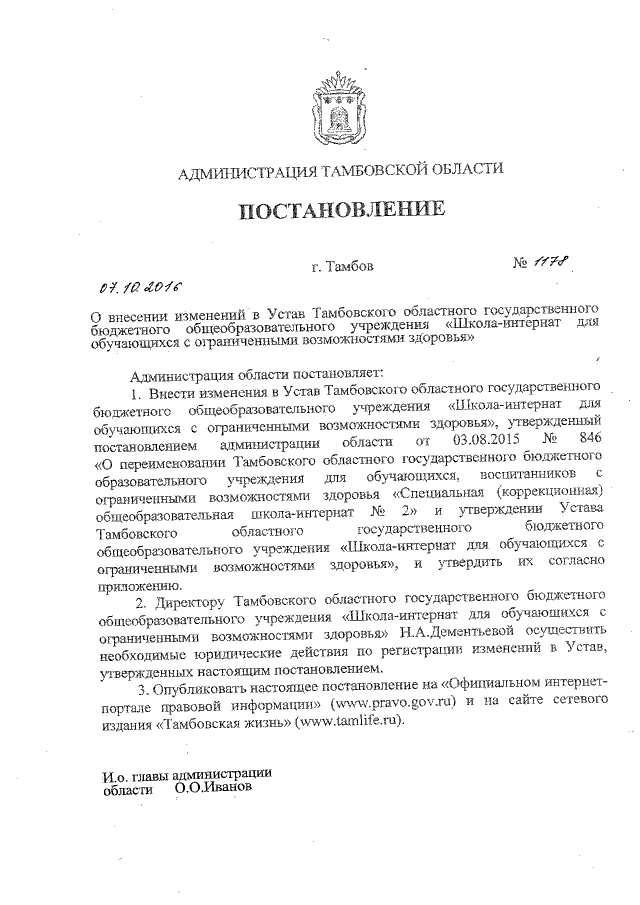 АДМИНИСТРАЦИЯ ТАМБОВСКОЙ ОБЛАСТИ

ПОСТАНОВЛЕНИЕ

07.10.2016 г. Тамбов № 1178

О внесении изменений в Устав Тамбовского областного государственного бюджетного общеобразовательного учреждения «Школа-интернат для обучающихся с ограниченными возможностями здоровья»

Администрация области постановляет:

1. Внести изменения в Устав Тамбовского областного государственного бюджетного общеобразовательного учреждения «Школа-интернат для обучающихся с ограниченными возможностями здоровья», утвержденный постановлением администрации области от 03.08.2015 № 846 «О переименовании Тамбовского областного государственного бюджетного образовательного учреждения для обучающихся, воспитанников с ограниченными возможностями здоровья «Специальная (коррекционная) общеобразовательная школа-интернат № 2» и утверждении Устава Тамбовского областного государственного бюджетного общеобразовательного учреждения «Школа-интернат для обучающихся с ограниченными возможностями здоровья», и утвердить их согласно приложению.

2. Директору Тамбовского областного государственного бюджетного общеобразовательного учреждения «Школа-интернат для обучающихся с ограниченными возможностями здоровья» Н.А.Дементьевой осуществить необходимые юридические действия по регистрации изменений в Устав, утвержденных настоящим постановлением.

3. Опубликовать настоящее постановление на «Официальном интернет-портале правовой информации» (www.pravo.gov.ru) и на сайте сетевого издания «Тамбовская жизнь» (www.tamlife.ru).

И.о. главы администрации области О.О.Иванов